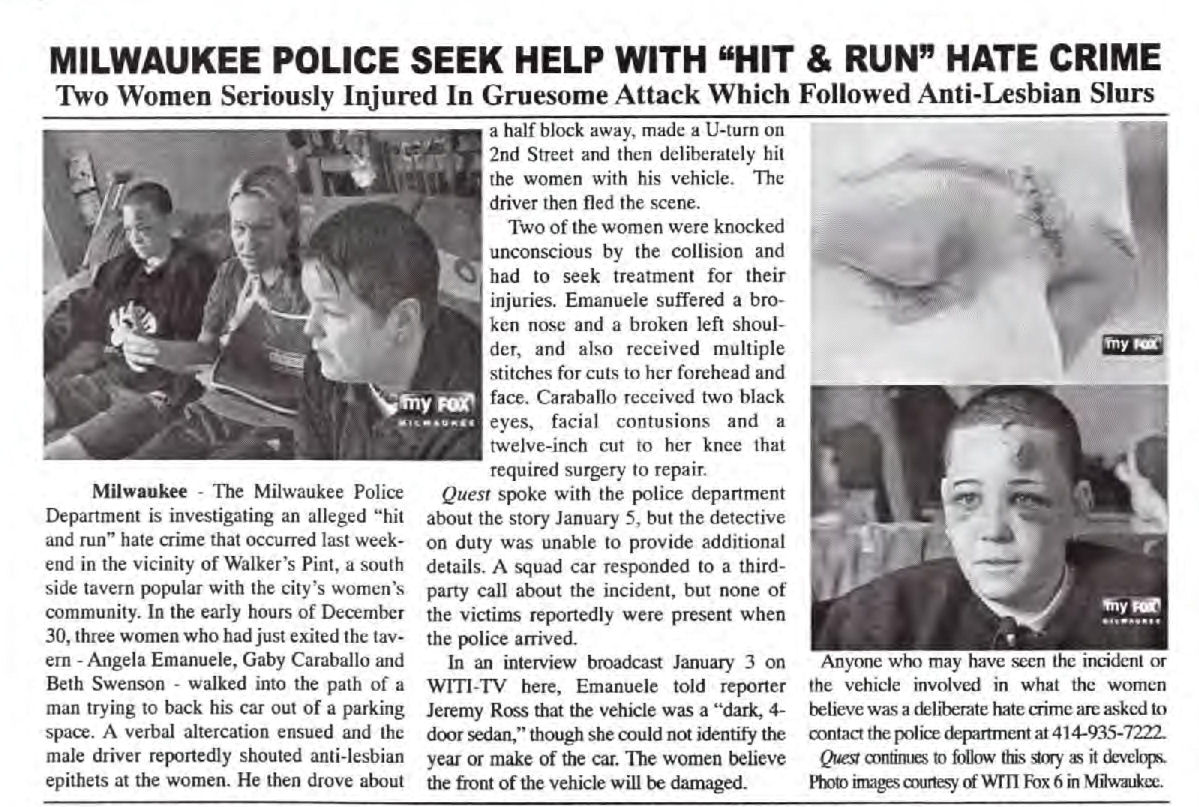 MILWAUKEE POLICE SEEK HELP WITH "HIT & RUN" HATE CRIME
Two Women Seriously Injured In Gruesome Attack Which Followed Anti-Lesbian Slurs

my FOX MILWAUKEE

Milwaukee - The Milwaukee Police Department is investigating an alleged "hit and run" hate crime that occurred last weekend in the vicinity of Walker's Pint, a south side tavern popular with the city's women's community. In the early hours of December 30, three women who had just exited the tavern - Angela Emanuele, Gaby Caraballo and Beth Swenson - walked into the path of a man trying to back his car out of a parking space. A verbal altercation ensued and the male driver reportedly shouted anti-lesbian epithets at the women. He then drove about a half block away, made a U-turn on 2nd Street and then deliberately hit the women with his vehicle. The driver then fled the scene.

Two of the women were knocked unconscious by the collision and had to seek treatment for their injuries. Emanuele suffered a broken nose and a broken left shoulder, and also received multiple stitches for cuts to her forehead and face. Caraballo received two black eyes, facial contusions and a twelve-inch cut to her knee that required surgery to repair.

Quest spoke with the police department about the story January 5, but the detective on duty was unable to provide additional details. A squad car responded to a third-party call about the incident, but none of the victims reportedly were present when the police arrived.

In an interview broadcast January 3 on WITI-TV here, Emanuele told reporter Jeremy Ross that the vehicle was a "dark, 4-door sedan," though she could not identify the year or make of the car. The women believe the front of the vehicle will be damaged.

my FOX

my FOX MILWAUKEE

Anyone who may have seen the incident or the vehicle involved in what the women believe was a deliberate hate crime are asked to contact the police department at 414-935-7222.

Quest continues to follow this story as it develops. Photo images courtesy of WITI Fox 6 in Milwaukee.